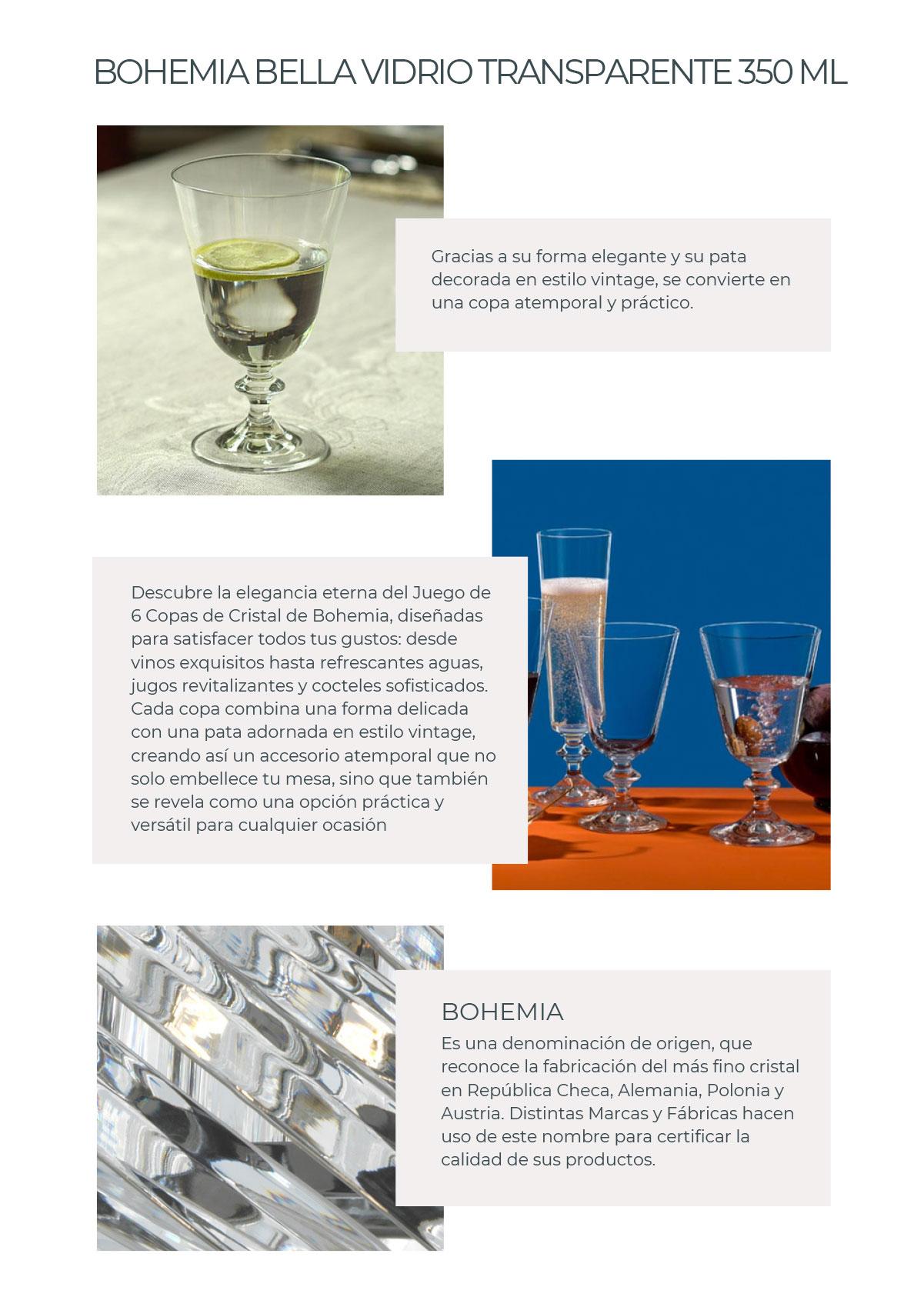 BOHEMIA BELLA VIDRIO TRANSPARENTE 350 ML

Gracias a su forma elegante y su pata decorada en estilo vintage, se convierte en una copa atemporal y práctico.

Descubre la elegancia eterna del Juego de 6 Copas de Cristal de Bohemia, diseñadas para satisfacer todos tus gustos: desde vinos exquisitos hasta refrescantes aguas, jugos revitalizantes y cocteles sofisticados. Cada copa combina una forma delicada con una pata adornada en estilo vintage, creando así un accesorio atemporal que no solo embellece tu mesa, sino que también se revela como una opción práctica y versátil para cualquier ocasión

BOHEMIA
Es una denominación de origen, que reconoce la fabricación del más fino cristal en República Checa, Alemania, Polonia y Austria. Distintas Marcas y Fábricas hacen uso de este nombre para certificar la calidad de sus productos.